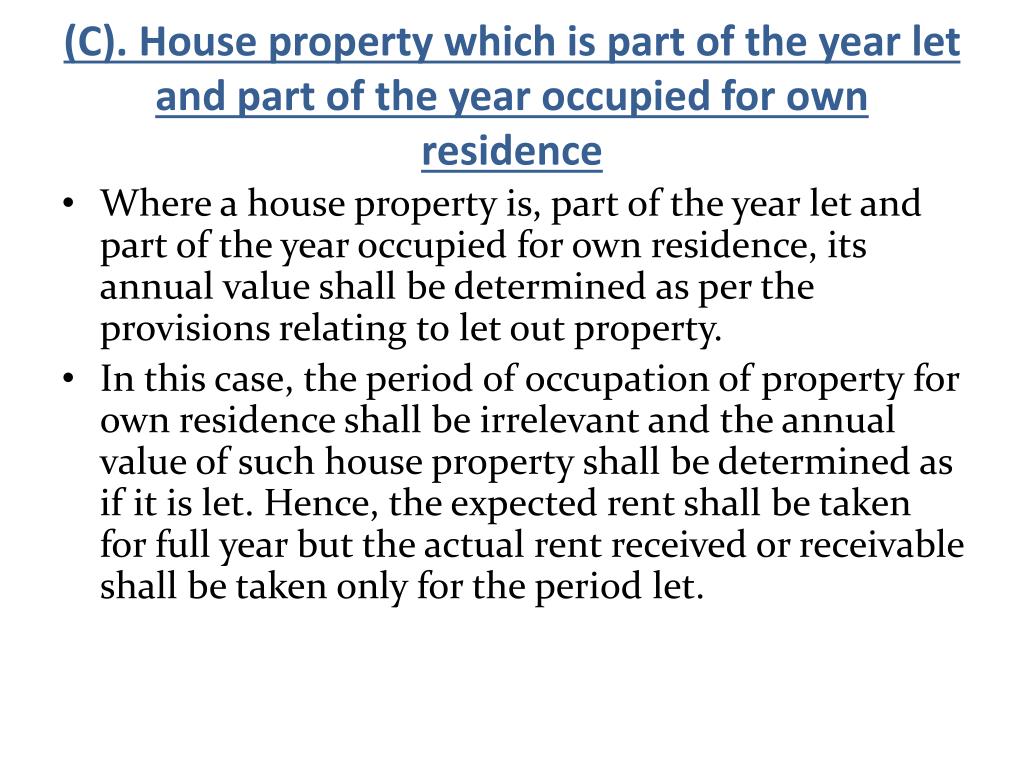 (C). House property which is part of the year let and part of the year occupied for own residence

• Where a house property is, part of the year let and part of the year occupied for own residence, its annual value shall be determined as per the provisions relating to let out property.
• In this case, the period of occupation of property for own residence shall be irrelevant and the annual value of such house property shall be determined as if it is let. Hence, the expected rent shall be taken for full year but the actual rent received or receivable shall be taken only for the period let.